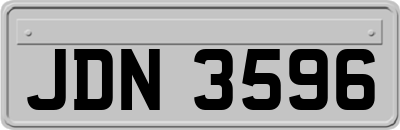 JDN 3596